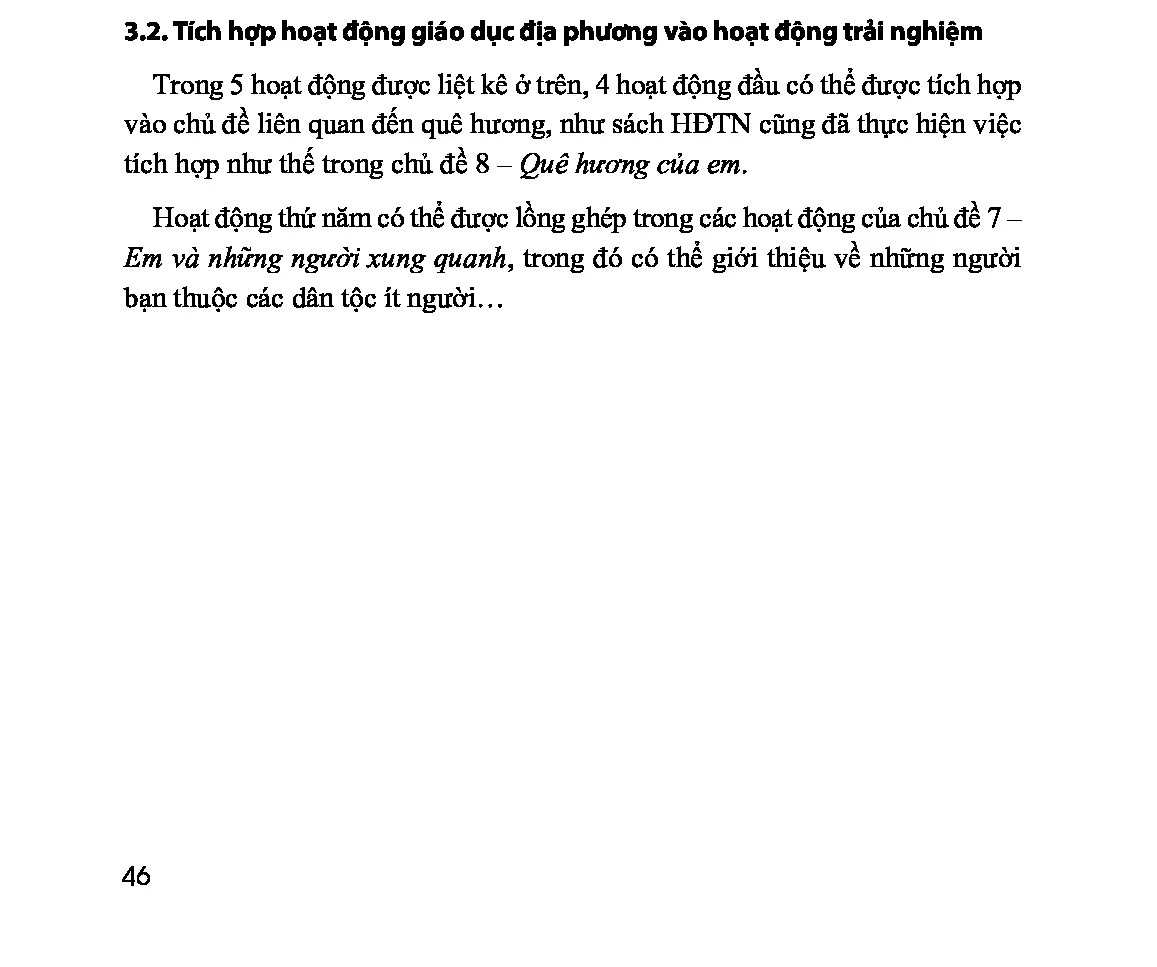 3.2. Tích hợp hoạt động giáo dục địa phương vào hoạt động trải nghiệm

Trong 5 hoạt động được liệt kê ở trên, 4 hoạt động đầu có thể được tích hợp vào chủ đề liên quan đến quê hương, như sách HĐTN cũng đã thực hiện việc tích hợp như thế trong chủ đề 8 – Quê hương của em.

Hoạt động thứ năm có thể được lồng ghép trong các hoạt động của chủ đề 7 – Em và những người xung quanh, trong đó có thể giới thiệu về những người bạn thuộc các dân tộc ít người…

46